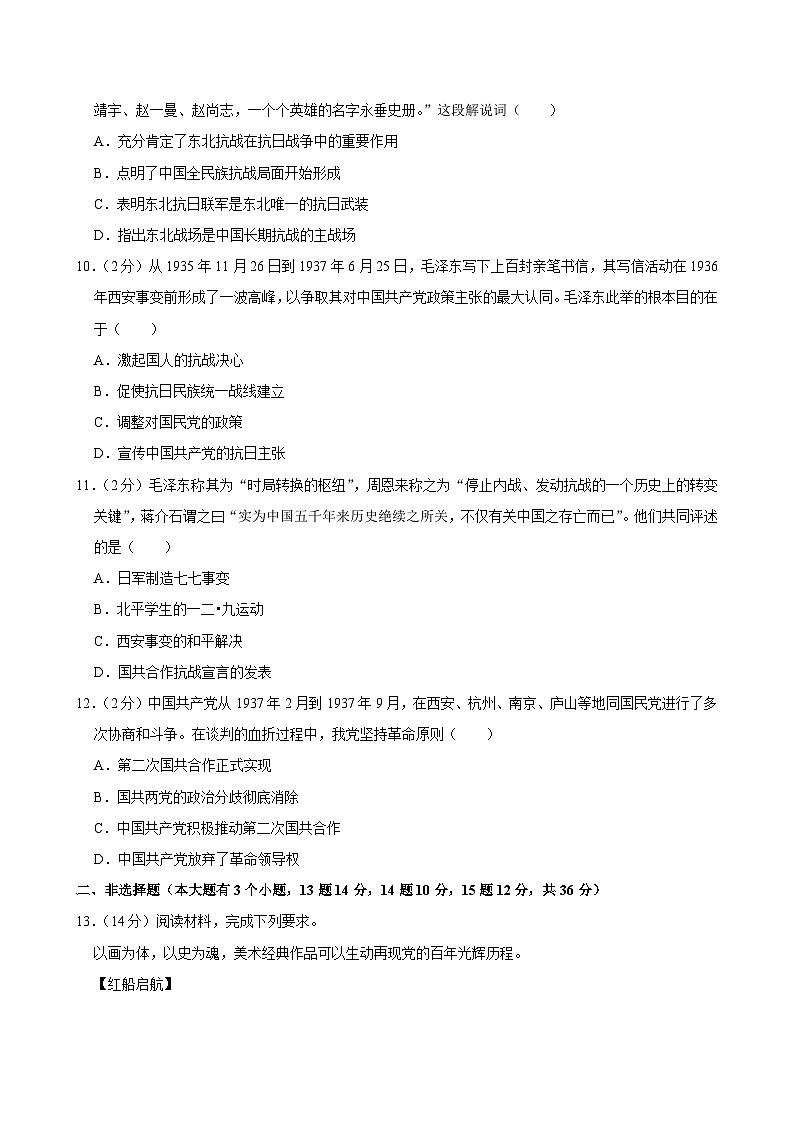 靖宇、赵一曼、赵尚志，一个个英雄的名字永垂史册。”这段解说词（　　）

A．充分肯定了东北抗战在抗日战争中的重要作用

B．点明了中国全民族抗战局面开始形成

C．表明东北抗日联军是东北唯一的抗日武装

D．指出东北战场是中国长期抗战的主战场

10.（2分）从1935年11月26日到1937年6月25日，毛泽东写下上百封亲笔书信，其写信活动在1936年西安事变前形成了一波高峰，以争取其对中国共产党政策主张的最大认同。毛泽东此举的根本目的在于（　　）

A．激起国人的抗战决心

B．促使抗日民族统一战线建立

C．调整对国民党的政策

D．宣传中国共产党的抗日主张

11.（2分）毛泽东称其为“时局转换的枢纽”，周恩来称之为“停止内战、发动抗战的一个历史上的转变关键”，蒋介石谓之曰“实为中国五千年来历史绝续之所关，不仅有关中国之存亡而已”。他们共同评述的是（　　）

A．日军制造七七事变

B．北平学生的一二•九运动

C．西安事变的和平解决

D．国共合作抗战宣言的发表

12.（2分）中国共产党从1937年2月到1937年9月，在西安、杭州、南京、庐山等地同国民党进行了多次协商和斗争。在谈判的曲折过程中，我党坚持革命原则（　　）

A．第二次国共合作正式实现

B．国共两党的政治分歧彻底消除

C．中国共产党积极推动第二次国共合作

D．中国共产党放弃了革命领导权

二、非选择题（本大题有3个小题，13题14分，14题10分，15题12分，共36分）

13.（14分）阅读材料，完成下列要求。

以画为体，以史为魂，美术经典作品可以生动再现党的百年光辉历程。

【红船启航】